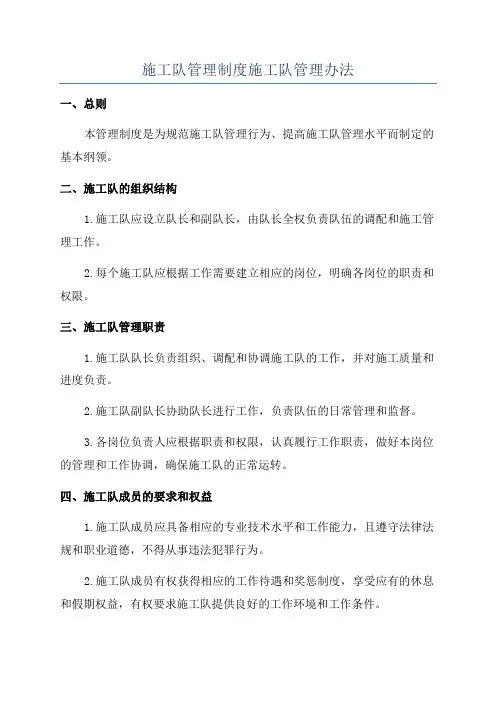 施工队管理制度施工队管理办法

一、总则

本管理制度是为规范施工队管理行为、提高施工队管理水平而制定的基本纲领。

二、施工队的组织结构

1.施工队应设立队长和副队长，由队长全权负责队伍的调配和施工管理工作。

2.每个施工队应根据工作需要建立相应的岗位，明确各岗位的职责和权限。

三、施工队管理职责

1.施工队队长负责组织、调配和协调施工队的工作，并对施工质量和进度负责。

2.施工队副队长协助队长进行工作，负责队伍的日常管理和监督。

3.各岗位负责人应根据职责和权限，认真履行工作职责，做好本岗位的管理和工作协调，确保施工队的正常运转。

四、施工队成员的要求和权益

1.施工队成员应具备相应的专业技术水平和工作能力，且遵守法律法规和职业道德，不得从事违法犯罪行为。

2.施工队成员有权获得相应的工作待遇和奖惩制度，享受应有的休息和假期权益，有权要求施工队提供良好的工作环境和工作条件。